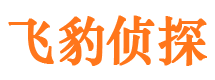 飞豹侦探